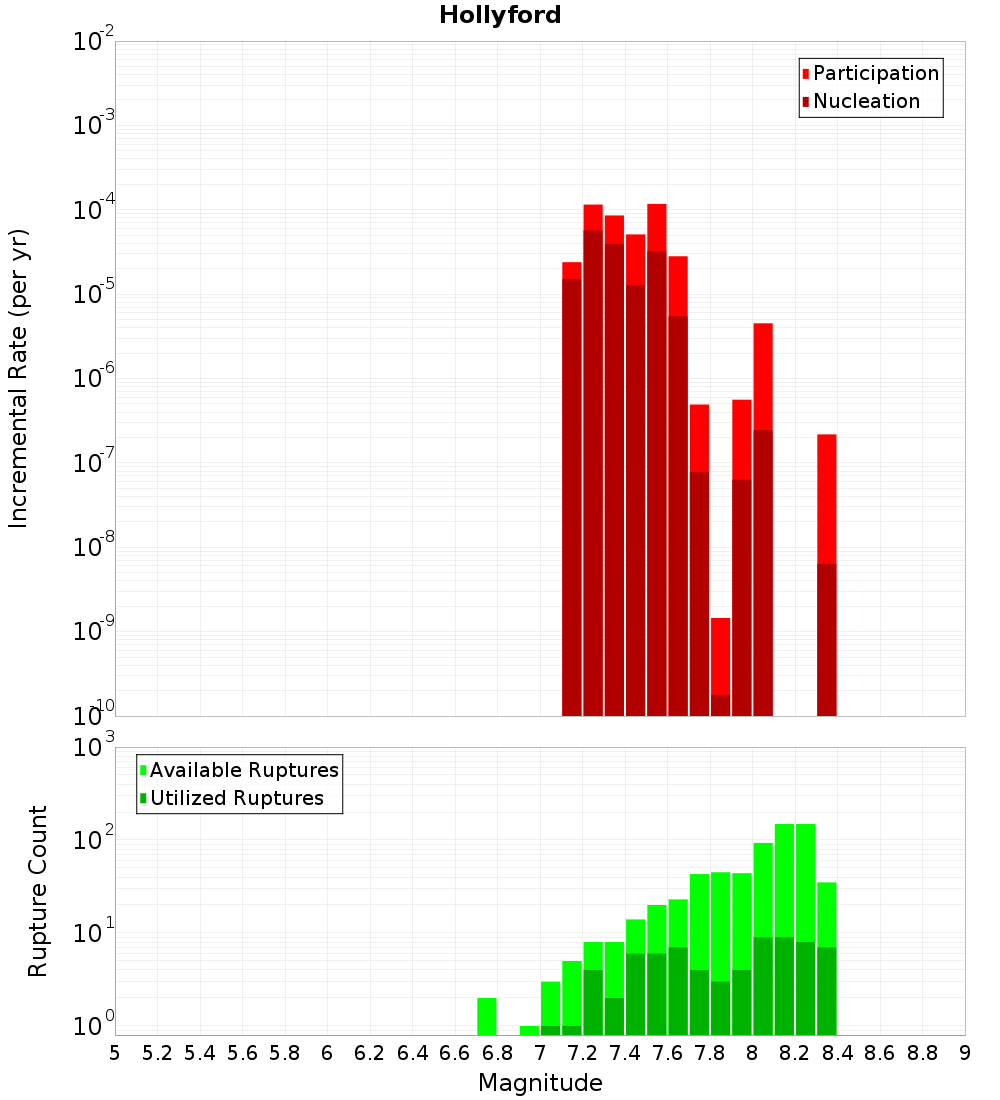 Hollyford

Participation
Nucleation

Incremental Rate (per yr)

$10^{-2}$
$10^{-3}$
$10^{-4}$
$10^{-5}$
$10^{-6}$
$10^{-7}$
$10^{-8}$
$10^{-9}$
$10^{-10}$

Available Ruptures
Utilized Ruptures

Rupture Count

$10^{3}$
$10^{2}$
$10^{1}$
$10^{0}$

5 5.2 5.4 5.6 5.8 6 6.2 6.4 6.6 6.8 7 7.2 7.4 7.6 7.8 8 8.2 8.4 8.6 8.8 9

Magnitude